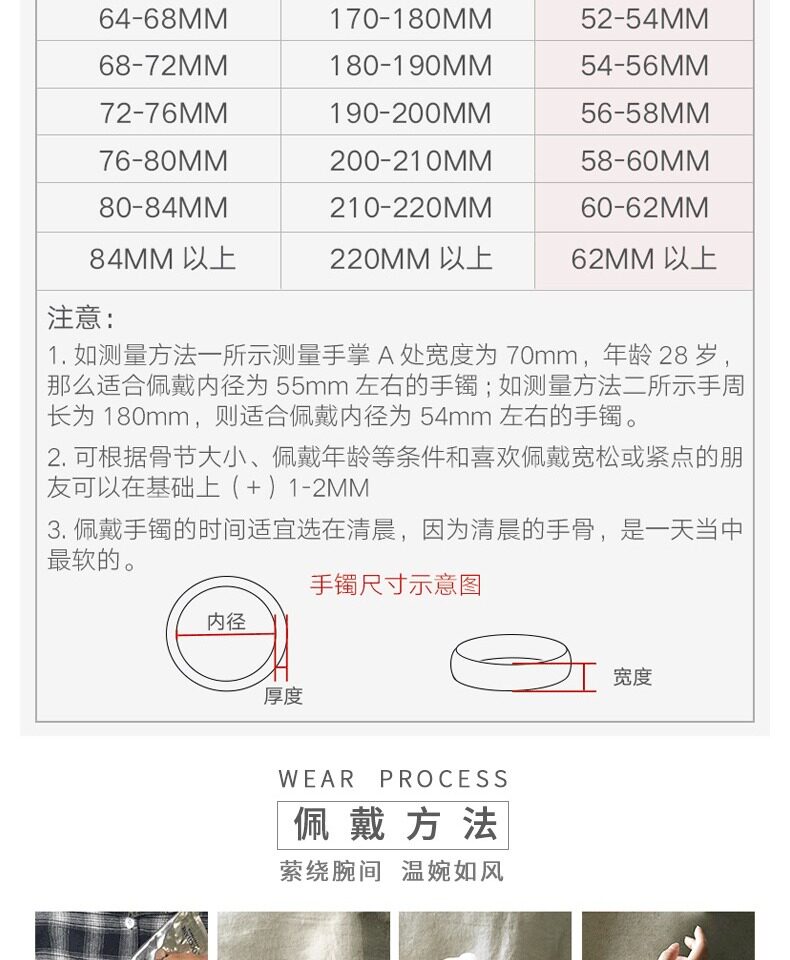 | 64-68MM | 170-180MM | 52-54MM |
|---|---|---|
| 68-72MM | 180-190MM | 54-56MM |
| 72-76MM | 190-200MM | 56-58MM |
| 76-80MM | 200-210MM | 58-60MM |
| 80-84MM | 210-220MM | 60-62MM |
| 84MM 以上 | 220MM 以上 | 62MM 以上 |

注意:

1. 如测量方法一所示测量手掌 A 处宽度为 70mm，年龄 28 岁，那么适合佩戴内径为 55mm 左右的手镯；如测量方法二所示手周长为 180mm，则适合佩戴内径为 54mm 左右的手镯。

2. 可根据骨节大小、佩戴年龄等条件和喜欢佩戴宽松或紧点的朋友可以在基础上（+）1-2MM

3. 佩戴手镯的时间适宜选在清晨，因为清晨的手骨，是一天当中最软的。

手镯尺寸示意图

内径

厚度

宽度

WEAR PROCESS

佩戴方法

萦绕腕间 温婉如风